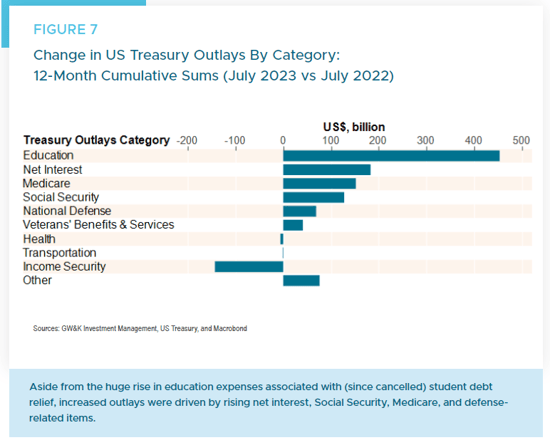 FIGURE 7

Change in US Treasury Outlays By Category: 12-Month Cumulative Sums (July 2023 vs July 2022)

US$, billion

Treasury Outlays Category -200 -100 0 100 200 300 400 500

Education
Net Interest
Medicare
Social Security
National Defense
Veterans' Benefits & Services
Health
Transportation
Income Security
Other

Sources: GW&K Investment Management, US Treasury, and Macrobond

Aside from the huge rise in education expenses associated with (since cancelled) student debt relief, increased outlays were driven by rising net interest, Social Security, Medicare, and defense-related items.